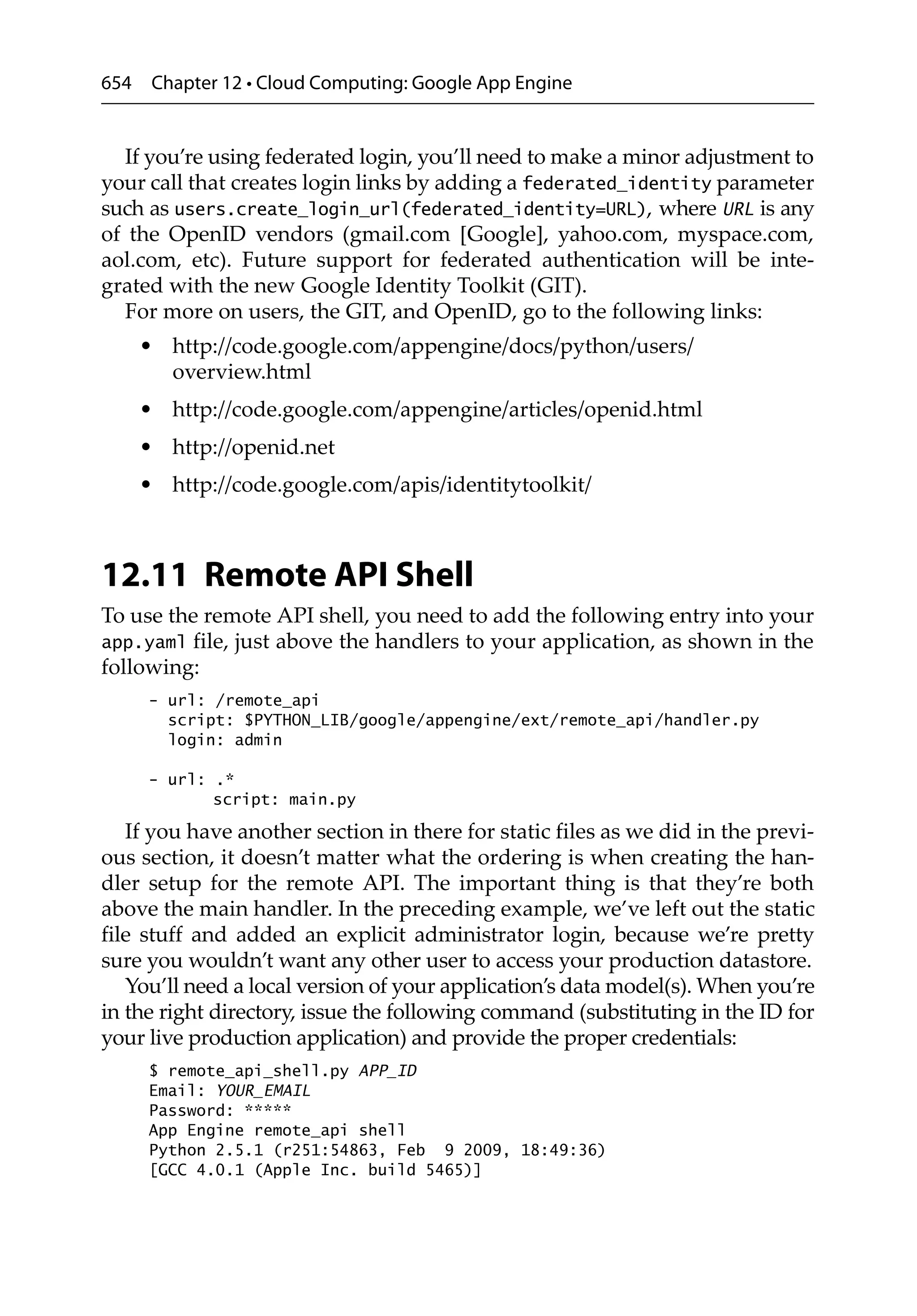 654 Chapter 12 • Cloud Computing: Google App Engine

If you're using federated login, you'll need to make a minor adjustment to your call that creates login links by adding a federated_identity parameter such as users.create_login_url(federated_identity=URL), where URL is any of the OpenID vendors (gmail.com [Google], yahoo.com, myspace.com, aol.com, etc). Future support for federated authentication will be integrated with the new Google Identity Toolkit (GIT).

For more on users, the GIT, and OpenID, go to the following links:

• http://code.google.com/appengine/docs/python/users/overview.html
• http://code.google.com/appengine/articles/openid.html
• http://openid.net
• http://code.google.com/apis/identitytoolkit/

12.11 Remote API Shell

To use the remote API shell, you need to add the following entry into your app.yaml file, just above the handlers to your application, as shown in the following:

- url: /remote_api
  script: $PYTHON_LIB/google/appengine/ext/remote_api/handler.py
  login: admin

- url: .*
      script: main.py

If you have another section in there for static files as we did in the previous section, it doesn't matter what the ordering is when creating the handler setup for the remote API. The important thing is that they're both above the main handler. In the preceding example, we've left out the static file stuff and added an explicit administrator login, because we're pretty sure you wouldn't want any other user to access your production datastore.

You'll need a local version of your application's data model(s). When you're in the right directory, issue the following command (substituting in the ID for your live production application) and provide the proper credentials:

$ remote_api_shell.py APP_ID
Email: YOUR_EMAIL
Password: *****
App Engine remote_api shell
Python 2.5.1 (r251:54863, Feb  9 2009, 18:49:36)
[GCC 4.0.1 (Apple Inc. build 5465)]